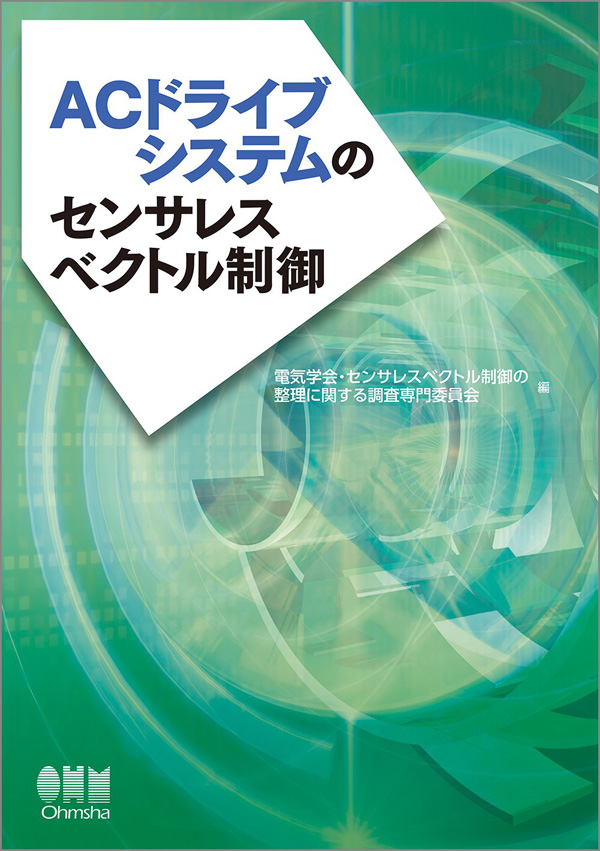 ACドライブシステムのセンサレスベクトル制御

電気学会・センサレスベクトル制御の整理に関する調査専門委員会 編

OHM
Ohmsha